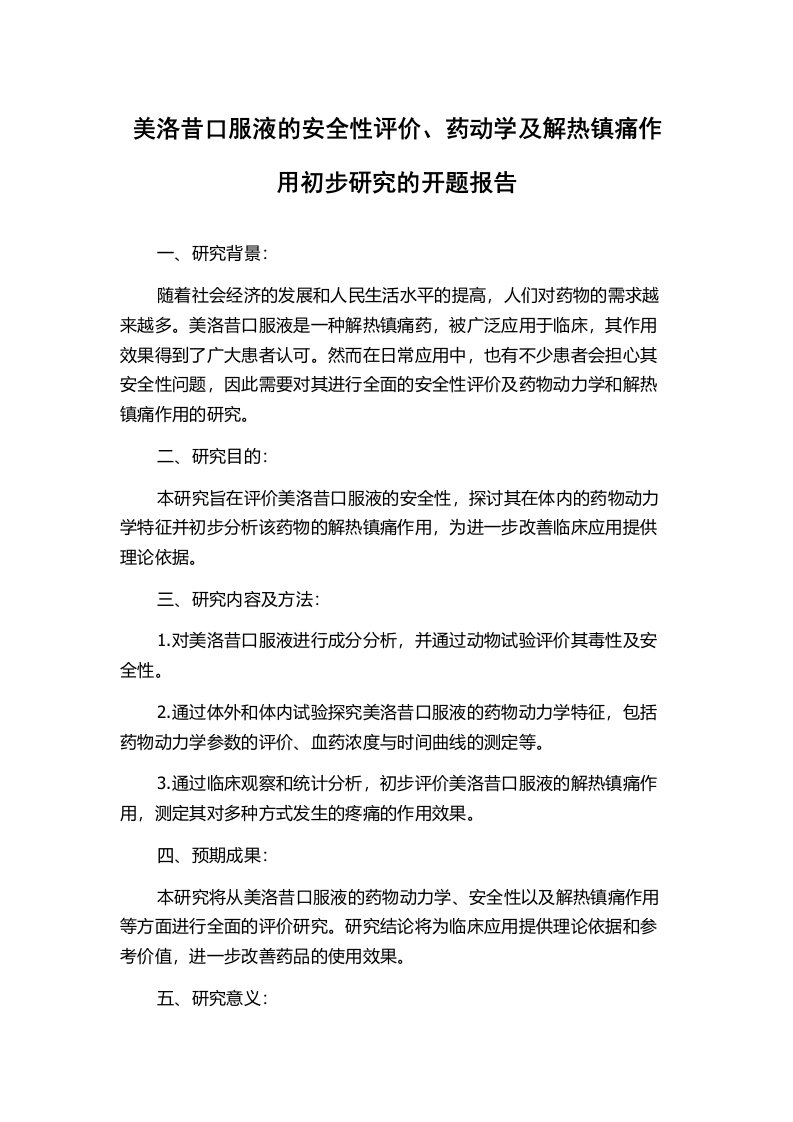 美洛昔口服液的安全性评价、药动学及解热镇痛作用初步研究的开题报告

一、研究背景：

随着社会经济的发展和人民生活水平的提高，人们对药物的需求越来越多。美洛昔口服液是一种解热镇痛药，被广泛应用于临床，其作用效果得到了广大患者认可。然而在日常应用中，也有不少患者会担心其安全性问题，因此需要对其进行全面的安全性评价及药物动力学和解热镇痛作用的研究。

二、研究目的：

本研究旨在评价美洛昔口服液的安全性，探讨其在体内的药物动力学特征并初步分析该药物的解热镇痛作用，为进一步改善临床应用提供理论依据。

三、研究内容及方法：

1.对美洛昔口服液进行成分分析，并通过动物试验评价其毒性及安全性。

2.通过体外和体内试验探究美洛昔口服液的药物动力学特征，包括药物动力学参数的评价、血药浓度与时间曲线的测定等。

3.通过临床观察和统计分析，初步评价美洛昔口服液的解热镇痛作用，测定其对多种方式发生的疼痛的作用效果。

四、预期成果：

本研究将从美洛昔口服液的药物动力学、安全性以及解热镇痛作用等方面进行全面的评价研究。研究结论将为临床应用提供理论依据和参考价值，进一步改善药品的使用效果。

五、研究意义：